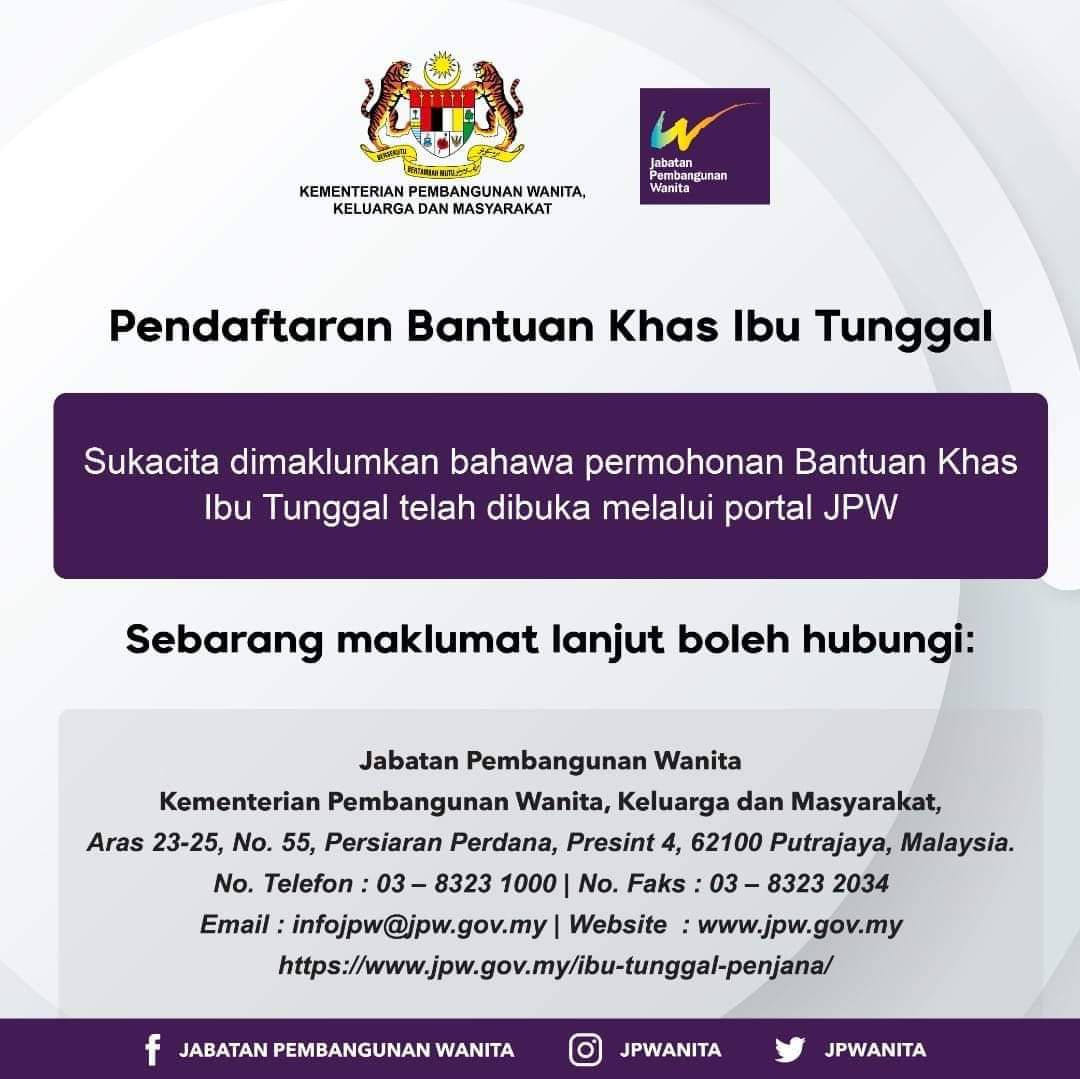 BERSEKUTU BERTAMBAH MUTU

KEMENTERIAN PEMBANGUNAN WANITA, KELUARGA DAN MASYARAKAT

Jabatan Pembangunan Wanita

Pendaftaran Bantuan Khas Ibu Tunggal

Sukacita dimaklumkan bahawa permohonan Bantuan Khas Ibu Tunggal telah dibuka melalui portal JPW

Sebarang maklumat lanjut boleh hubungi:

Jabatan Pembangunan Wanita
Kementerian Pembangunan Wanita, Keluarga dan Masyarakat,
Aras 23-25, No. 55, Persiaran Perdana, Presint 4, 62100 Putrajaya, Malaysia.
No. Telefon : 03 – 8323 1000 | No. Faks : 03 – 8323 2034
Email : infojpw@jpw.gov.my | Website : www.jpw.gov.my
https://www.jpw.gov.my/ibu-tunggal-penjana/

JABATAN PEMBANGUNAN WANITA JPWANITA JPWANITA